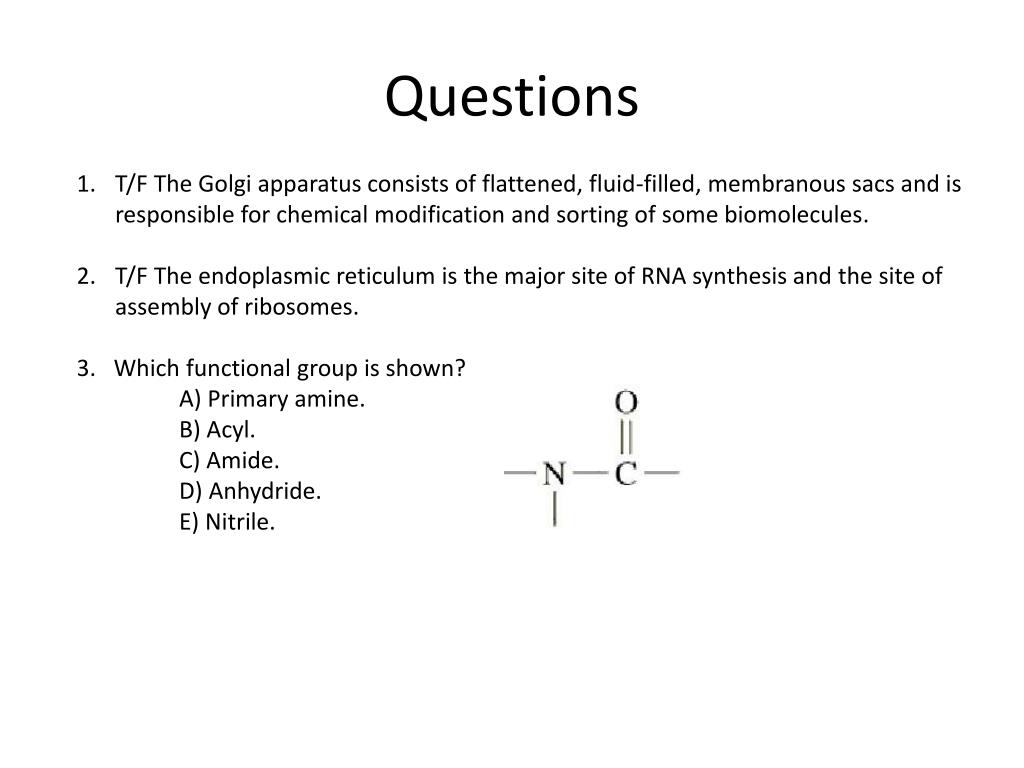 Questions

1. T/F The Golgi apparatus consists of flattened, fluid-filled, membranous sacs and is responsible for chemical modification and sorting of some biomolecules.

2. T/F The endoplasmic reticulum is the major site of RNA synthesis and the site of assembly of ribosomes.

3. Which functional group is shown?
A) Primary amine.
B) Acyl.
C) Amide.
D) Anhydride.
E) Nitrile.

O
N C